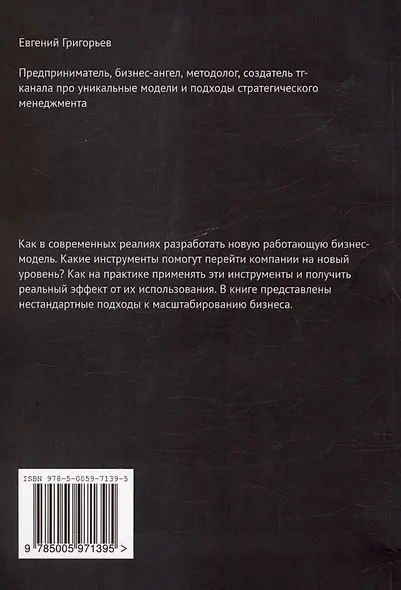 Евгений Григорьев

Предприниматель, бизнес-ангел, методолог, создатель тг-канала про уникальные модели и подходы стратегического менеджмента

Как в современных реалиях разработать новую работающую бизнес-модель. Какие инструменты помогут перейти компании на новый уровень? Как на практике применять эти инструменты и получить реальный эффект от их использования. В книге представлены нестандартные подходы к масштабированию бизнеса.

ISBN 978-5-0059-7139-5

9 785005 971395 >